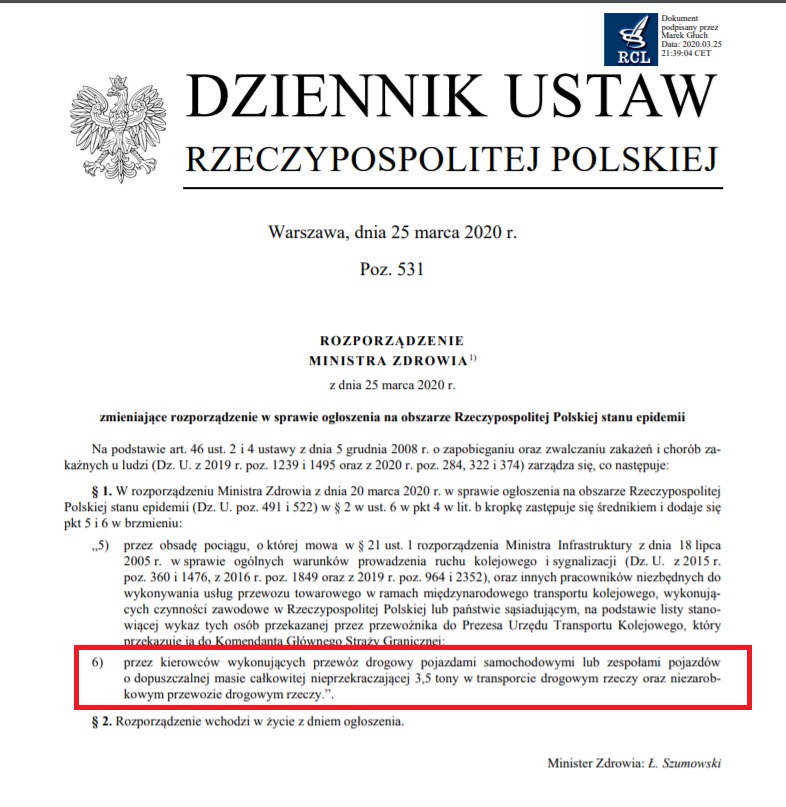 RCL

Dokument podpisany przez Marek Głuch Data: 2020.03.25 21:39:04 CET

DZIENNIK USTAW
RZECZYPOSPOLITEJ POLSKIEJ

Warszawa, dnia 25 marca 2020 r.

Poz. 531

ROZPORZĄDZENIE
MINISTRA ZDROWIA$^{1)}$

z dnia 25 marca 2020 r.

zmieniające rozporządzenie w sprawie ogłoszenia na obszarze Rzeczypospolitej Polskiej stanu epidemii

Na podstawie art. 46 ust. 2 i 4 ustawy z dnia 5 grudnia 2008 r. o zapobieganiu oraz zwalczaniu zakażeń i chorób zakaźnych u ludzi (Dz. U. z 2019 r. poz. 1239 i 1495 oraz z 2020 r. poz. 284, 322 i 374) zarządza się, co następuje:

§ 1. W rozporządzeniu Ministra Zdrowia z dnia 20 marca 2020 r. w sprawie ogłoszenia na obszarze Rzeczypospolitej Polskiej stanu epidemii (Dz. U. poz. 491 i 522) w § 2 w ust. 6 w pkt 4 w lit. b kropkę zastępuje się średnikiem i dodaje się pkt 5 i 6 w brzmieniu:

„5) przez obsadę pociągu, o której mowa w § 21 ust. 1 rozporządzenia Ministra Infrastruktury z dnia 18 lipca 2005 r. w sprawie ogólnych warunków prowadzenia ruchu kolejowego i sygnalizacji (Dz. U. z 2015 r. poz. 360 i 1476, z 2016 r. poz. 1849 oraz z 2019 r. poz. 964 i 2352), oraz innych pracowników niezbędnych do wykonywania usług przewozu towarowego w ramach międzynarodowego transportu kolejowego, wykonujących czynności zawodowe w Rzeczypospolitej Polskiej lub państwie sąsiadującym, na podstawie listy stanowiącej wykaz tych osób przekazanej przez przewoźnika do Prezesa Urzędu Transportu Kolejowego, który przekazuje ją do Komendanta Głównego Straży Granicznej;

6) przez kierowców wykonujących przewóz drogowy pojazdami samochodowymi lub zespołami pojazdów o dopuszczalnej masie całkowitej nieprzekraczającej 3,5 tony w transporcie drogowym rzeczy oraz niezarobkowym przewozie drogowym rzeczy.”.

§ 2. Rozporządzenie wchodzi w życie z dniem ogłoszenia.

Minister Zdrowia: Ł. Szumowski